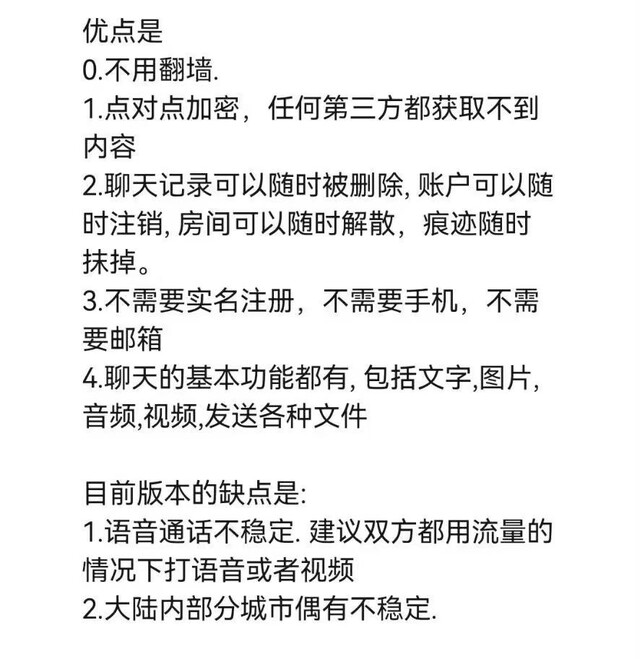 优点是
0.不用翻墙.
1.点对点加密，任何第三方都获取不到内容
2.聊天记录可以随时被删除, 账户可以随时注销, 房间可以随时解散，痕迹随时抹掉。
3.不需要实名注册，不需要手机，不需要邮箱
4.聊天的基本功能都有, 包括文字,图片,音频,视频,发送各种文件

目前版本的缺点是:
1.语音通话不稳定. 建议双方都用流量的情况下打语音或者视频
2.大陆内部分城市偶有不稳定.